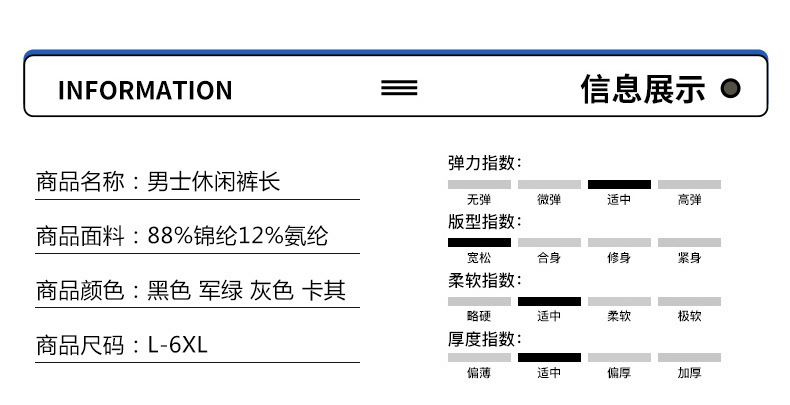 INFORMATION

信息展示

商品名称：男士休闲裤长

商品面料：88%锦纶12%氨纶

商品颜色：黑色 军绿 灰色 卡其

商品尺码：L-6XL

弹力指数：
无弹 微弹 适中 高弹

版型指数：
宽松 合身 修身 紧身

柔软指数：
略硬 适中 柔软 极软

厚度指数：
偏薄 适中 偏厚 加厚